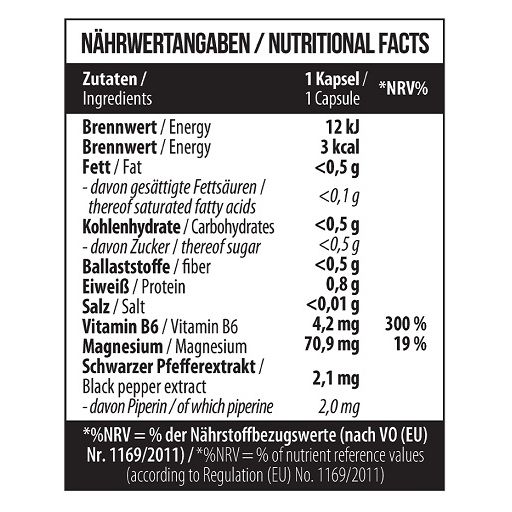 NÄHRWERTANGABEN / NUTRITIONAL FACTS

| Zutaten / Ingredients | 1 Kapsel / 1 Capsule | *NRV% |
|---|---|---|
| Brennwert / Energy | 12 kJ | |
| Brennwert / Energy | 3 kcal | |
| Fett / Fat | <0,5 g | |
| - davon gesättigte Fettsäuren / thereof saturated fatty acids | <0,1 g | |
| Kohlenhydrate / Carbohydrates | <0,5 g | |
| - davon Zucker / thereof sugar | <0,5 g | |
| Ballaststoffe / fiber | <0,5 g | |
| Eiweiß / Protein | 0,8 g | |
| Salz / Salt | <0,01 g | |
| Vitamin B6 / Vitamin B6 | 4,2 mg | 300 % |
| Magnesium / Magnesium | 70,9 mg | 19 % |
| Schwarzer Pfefferextrakt / Black pepper extract | 2,1 mg | |
| - davon Piperin / of which piperine | 2,0 mg | |

*%NRV = % der Nährstoffbezugswerte (nach VO (EU) Nr. 1169/2011) / *%NRV = % of nutrient reference values (according to Regulation (EU) No. 1169/2011)